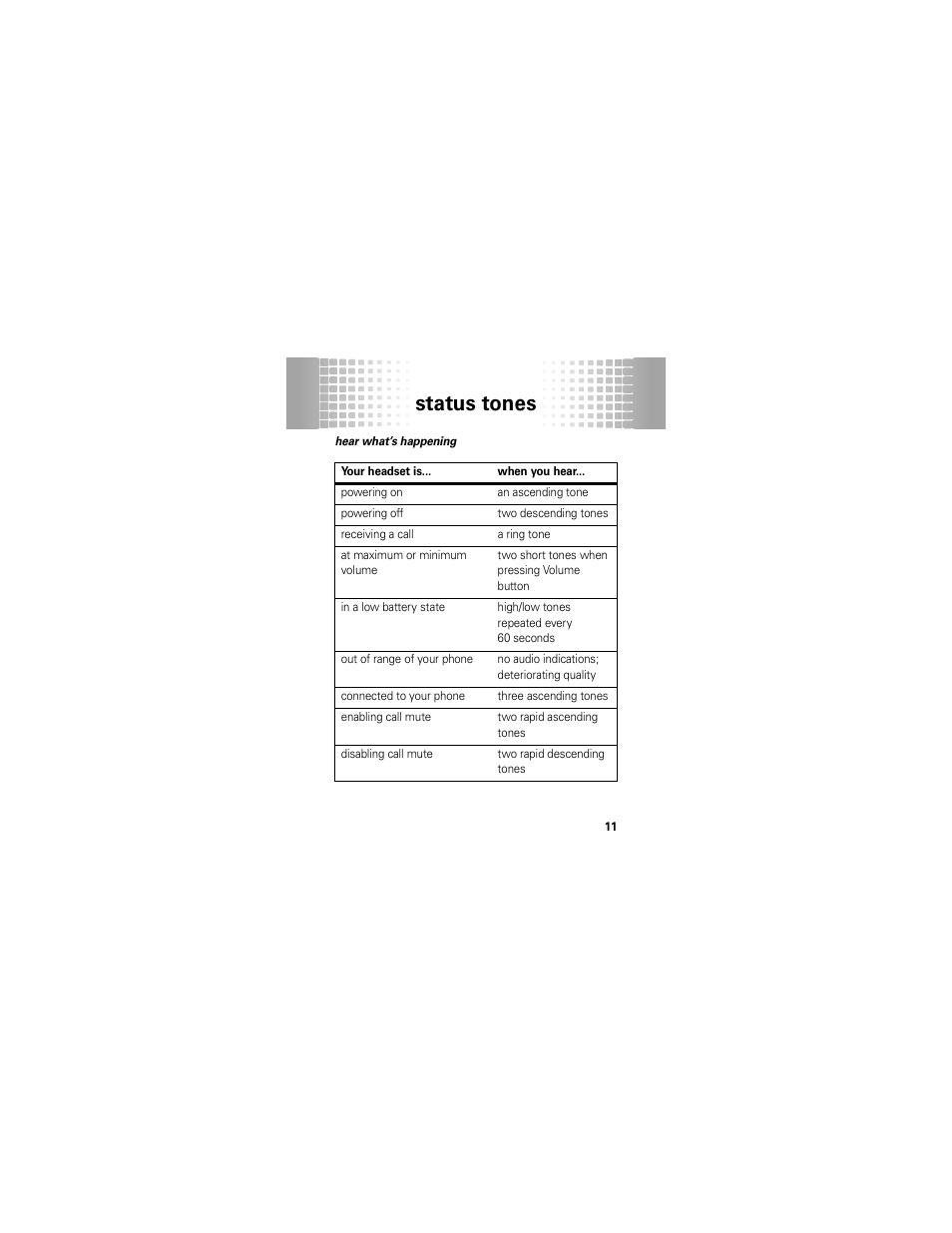 status tones

hear what's happening

| Your headset is... | when you hear... |
|---|---|
| powering on | an ascending tone |
| powering off | two descending tones |
| receiving a call | a ring tone |
| at maximum or minimum volume | two short tones when pressing Volume button |
| in a low battery state | high/low tones repeated every 60 seconds |
| out of range of your phone | no audio indications; deteriorating quality |
| connected to your phone | three ascending tones |
| enabling call mute | two rapid ascending tones |
| disabling call mute | two rapid descending tones |

11